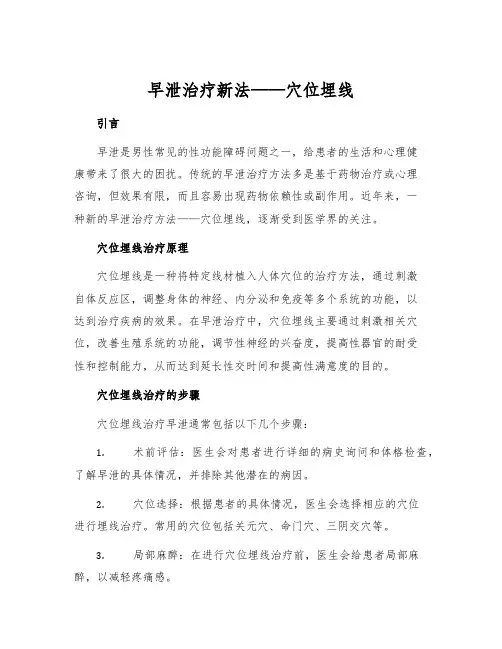 早泄治疗新法——穴位埋线

引言

早泄是男性常见的性功能障碍问题之一，给患者的生活和心理健康带来了很大的困扰。传统的早泄治疗方法多是基于药物治疗或心理咨询，但效果有限，而且容易出现药物依赖性或副作用。近年来，一种新的早泄治疗方法——穴位埋线，逐渐受到医学界的关注。

穴位埋线治疗原理

穴位埋线是一种将特定线材植入人体穴位的治疗方法，通过刺激自体反应区，调整身体的神经、内分泌和免疫等多个系统的功能，以达到治疗疾病的效果。在早泄治疗中，穴位埋线主要通过刺激相关穴位，改善生殖系统的功能，调节性神经的兴奋度，提高性器官的耐受性和控制能力，从而达到延长性交时间和提高性满意度的目的。

穴位埋线治疗的步骤

穴位埋线治疗早泄通常包括以下几个步骤：

1. 术前评估：医生会对患者进行详细的病史询问和体格检查，了解早泄的具体情况，并排除其他潜在的病因。

2. 穴位选择：根据患者的具体情况，医生会选择相应的穴位进行埋线治疗。常用的穴位包括关元穴、命门穴、三阴交穴等。

3. 局部麻醉：在进行穴位埋线治疗前，医生会给患者局部麻醉，以减轻疼痛感。